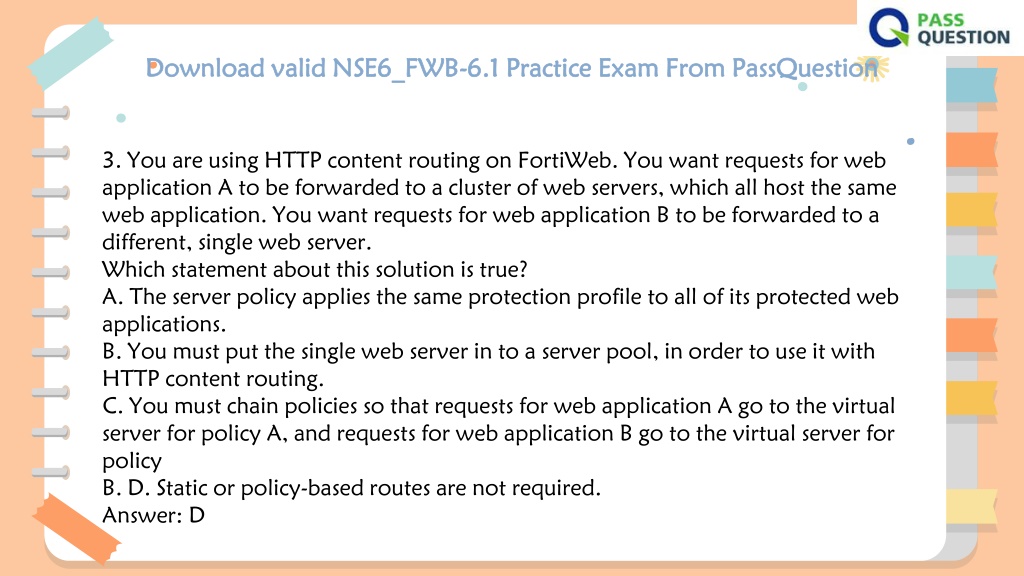 PASS QUESTION

Download valid NSE6_FWB-6.1 Practice Exam From PassQuestion

3. You are using HTTP content routing on FortiWeb. You want requests for web application A to be forwarded to a cluster of web servers, which all host the same web application. You want requests for web application B to be forwarded to a different, single web server.
Which statement about this solution is true?
A. The server policy applies the same protection profile to all of its protected web applications.
B. You must put the single web server in to a server pool, in order to use it with HTTP content routing.
C. You must chain policies so that requests for web application A go to the virtual server for policy A, and requests for web application B go to the virtual server for policy
B. D. Static or policy-based routes are not required.
Answer: D